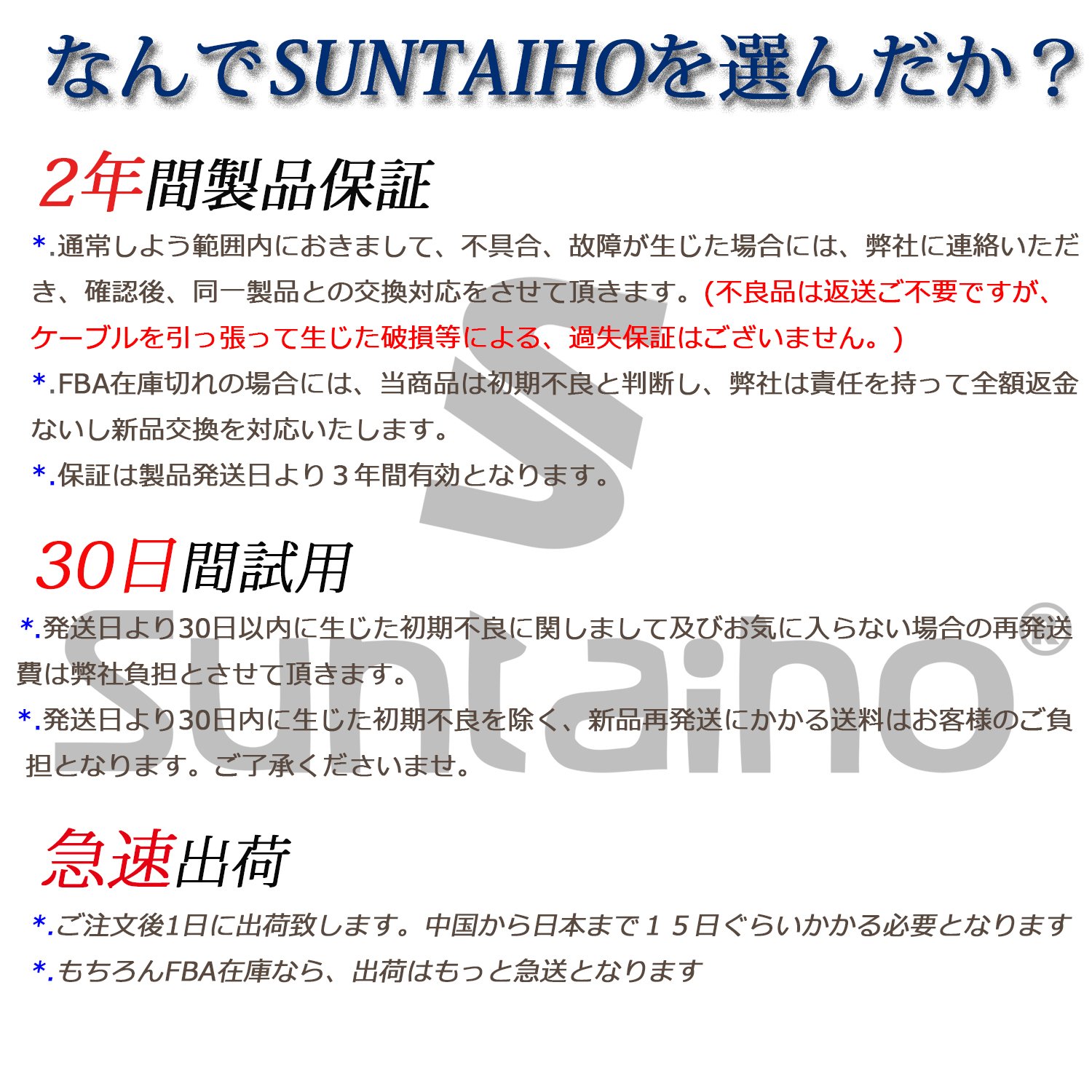 なんでSUNTAIHOを選んだか？

2年間製品保証

*.通常しよう範囲内におきまして、不具合、故障が生じた場合には、弊社に連絡いただき、確認後、同一製品との交換対応をさせて頂きます。(不良品は返送ご不要ですが、ケーブルを引っ張って生じた破損等による、過失保証はございません。)

*.FBA在庫切れの場合には、当商品は初期不良と判断し、弊社は責任を持って全額返金ないし新品交換を対応いたします。

*.保証は製品発送日より３年間有効となります。

30日間試用

*.発送日より30日以内に生じた初期不良に関しまして及びお気に入らない場合の再発送費は弊社負担とさせて頂きます。

*.発送日より30日内に生じた初期不良を除く、新品再発送にかかる送料はお客様のご負担となります。ご了承くださいませ。

急速出荷

*.ご注文後1日に出荷致します。中国から日本まで１５日ぐらいかかる必要となります

*.もちろんFBA在庫なら、出荷はもっと急送となります

Suntaiho®